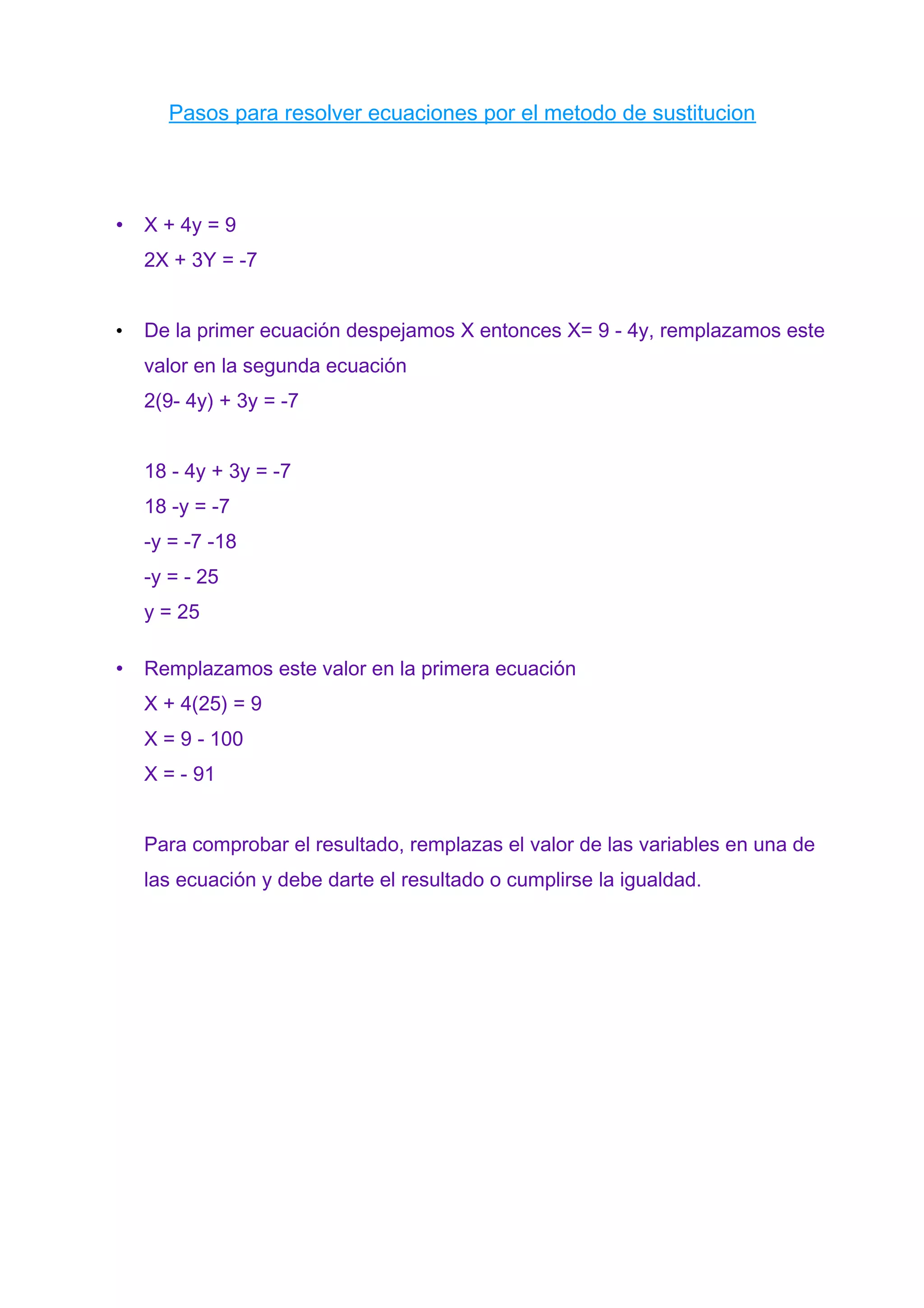 Pasos para resolver ecuaciones por el metodo de sustitucion

• $X + 4y = 9$
$2X + 3Y = -7$

• De la primer ecuación despejamos X entonces $X= 9 - 4y$, remplazamos este valor en la segunda ecuación
$2(9- 4y) + 3y = -7$

$18 - 4y + 3y = -7$
$18 -y = -7$
$-y = -7 -18$
$-y = - 25$
$y = 25$

• Remplazamos este valor en la primera ecuación
$X + 4(25) = 9$
$X = 9 - 100$
$X = - 91$

Para comprobar el resultado, remplazas el valor de las variables en una de las ecuación y debe darte el resultado o cumplirse la igualdad.